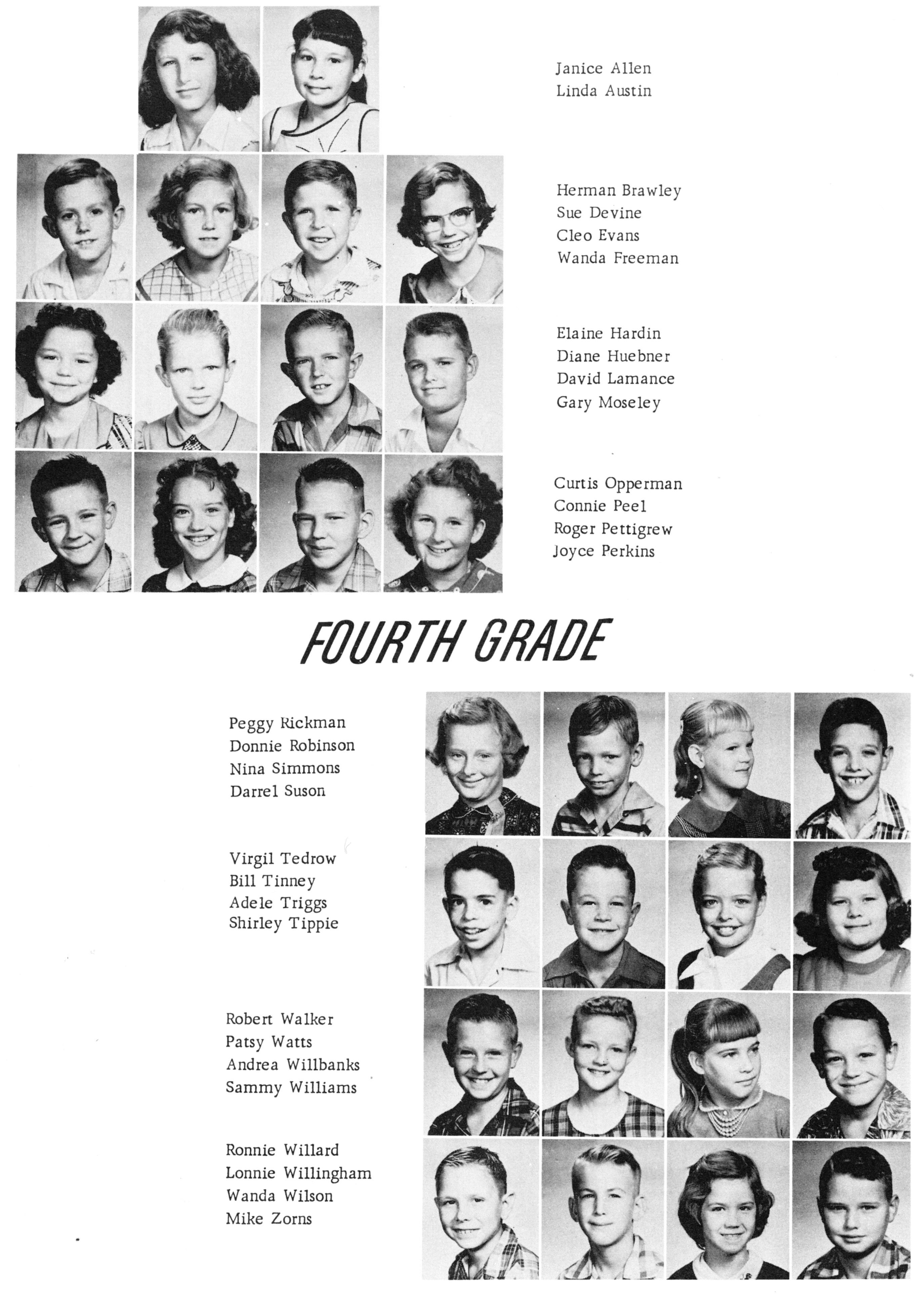 Janice Allen
Linda Austin

Herman Brawley
Sue Devine
Cleo Evans
Wanda Freeman

Elaine Hardin
Diane Huebner
David Lamance
Gary Moseley

Curtis Opperman
Connie Peel
Roger Pettigrew
Joyce Perkins

FOURTH GRADE

Peggy Rickman
Donnie Robinson
Nina Simmons
Darrel Suson

Virgil Tedrow
Bill Tinney
Adele Triggs
Shirley Tippie

Robert Walker
Patsy Watts
Andrea Willbanks
Sammy Williams

Ronnie Willard
Lonnie Willingham
Wanda Wilson
Mike Zorns